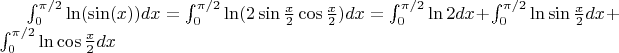 $\int_0^{\pi/2} \ln(\sin(x))dx = \int_0^{\pi/2} \ln(2\sin\frac{x}{2}\cos\frac{x}{2})dx = \int_0^{\pi/2} \ln 2dx + \int_0^{\pi/2} \ln\sin\frac{x}{2}dx + \int_0^{\pi/2} \ln\cos\frac{x}{2}dx$